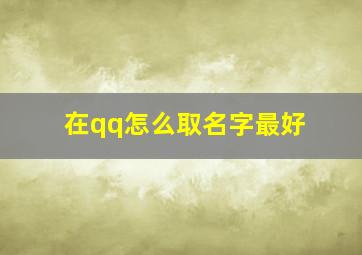 在qq怎么取名字最好